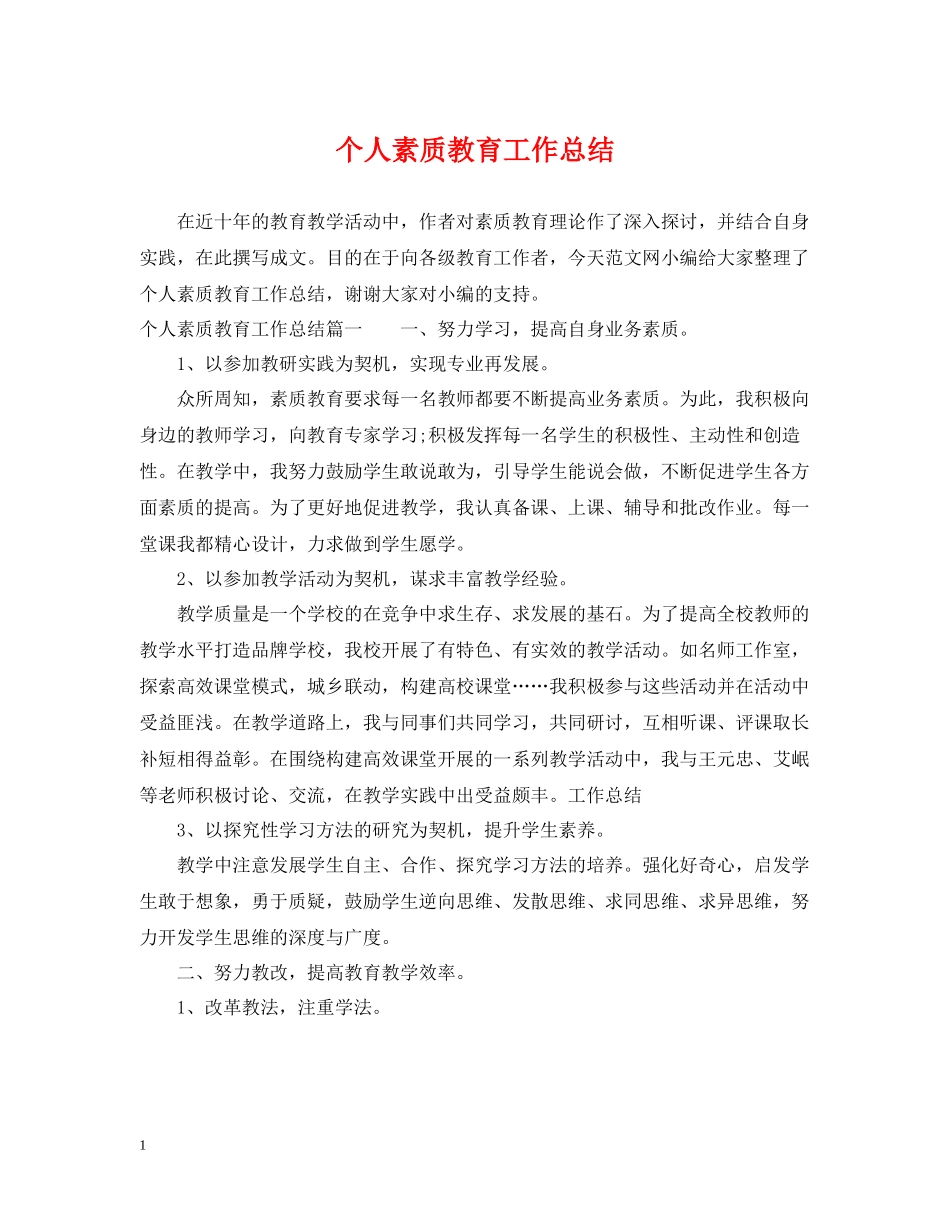 个人素质教育工作总结

在近十年的教育教学活动中，作者对素质教育理论作了深入探讨，并结合自身实践，在此撰写成文。目的在于向各级教育工作者，今天范文网小编给大家整理了个人素质教育工作总结，谢谢大家对小编的支持。

个人素质教育工作总结篇一　　一、努力学习，提高自身业务素质。

1、以参加教研实践为契机，实现专业再发展。

众所周知，素质教育要求每一名教师都要不断提高业务素质。为此，我积极向身边的教师学习，向教育专家学习;积极发挥每一名学生的积极性、主动性和创造性。在教学中，我努力鼓励学生敢说敢为，引导学生能说会做，不断促进学生各方面素质的提高。为了更好地促进教学，我认真备课、上课、辅导和批改作业。每一堂课我都精心设计，力求做到学生愿学。

2、以参加教学活动为契机，谋求丰富教学经验。

教学质量是一个学校的在竞争中求生存、求发展的基石。为了提高全校教师的教学水平打造品牌学校，我校开展了有特色、有实效的教学活动。如名师工作室，探索高效课堂模式，城乡联动，构建高校课堂……我积极参与这些活动并在活动中受益匪浅。在教学道路上，我与同事们共同学习，共同研讨，互相听课、评课取长补短相得益彰。在围绕构建高效课堂开展的一系列教学活动中，我与王元忠、艾岷等老师积极讨论、交流，在教学实践中出受益颇丰。工作总结

3、以探究性学习方法的研究为契机，提升学生素养。

教学中注意发展学生自主、合作、探究学习方法的培养。强化好奇心，启发学生敢于想象，勇于质疑，鼓励学生逆向思维、发散思维、求同思维、求异思维，努力开发学生思维的深度与广度。

二、努力教改，提高教育教学效率。

1、改革教法，注重学法。

1